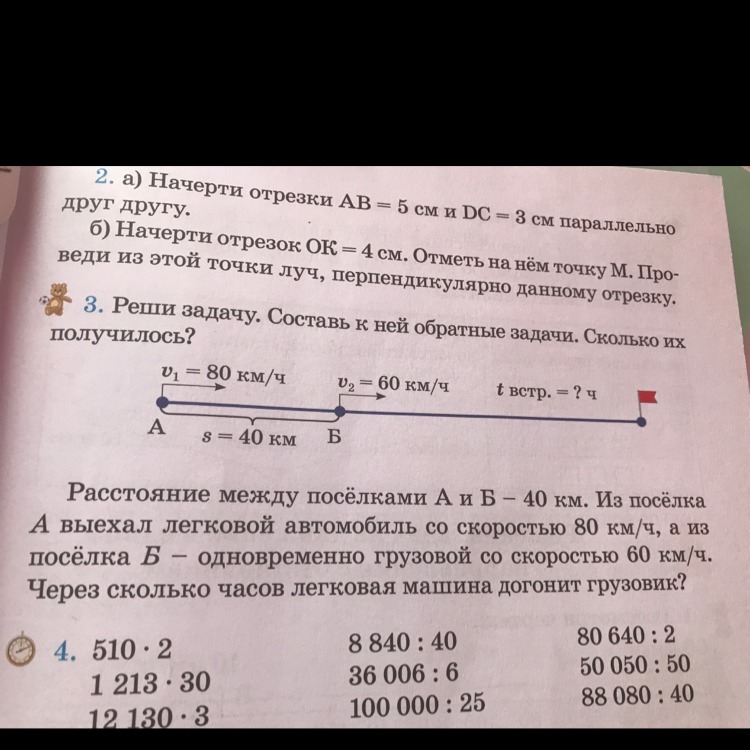 2. а) Начерти отрезки АВ = 5 см и DC = 3 см параллельно друг другу.

б) Начерти отрезок ОК = 4 см. Отметь на нём точку М. Проведи из этой точки луч, перпендикулярно данному отрезку.

3. Реши задачу. Составь к ней обратные задачи. Сколько их получилось?

$v_1 = 80$ км/ч $v_2 = 60$ км/ч $t$ встр. = ? ч
А $s = 40$ км Б

Расстояние между посёлками А и Б – 40 км. Из посёлка А выехал легковой автомобиль со скоростью 80 км/ч, а из посёлка Б – одновременно грузовой со скоростью 60 км/ч. Через сколько часов легковая машина догонит грузовик?

4. $510 \cdot 2$
$1\,213 \cdot 30$
$12\,130 \cdot 3$

$8\,840 : 40$
$36\,006 : 6$
$100\,000 : 25$

$80\,640 : 2$
$50\,050 : 50$
$88\,080 : 40$